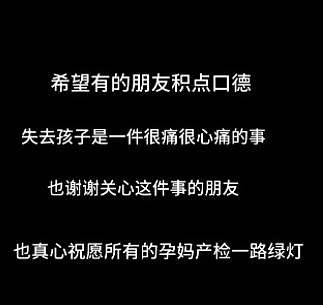 希望有的朋友积点口德

失去孩子是一件很痛很心痛的事

也谢谢关心这件事的朋友

也真心祝愿所有的孕妈产检一路绿灯